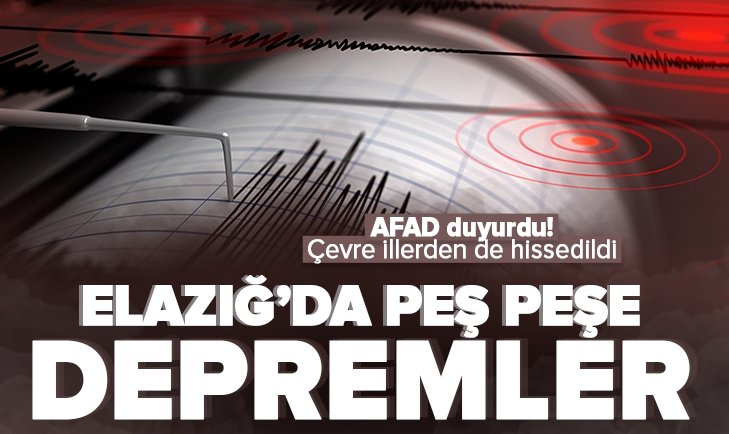 AFAD duyurdu!
Çevre illerden de hissedildi

ELAZIĞ'DA PEŞ PEŞE
DEPREMLER